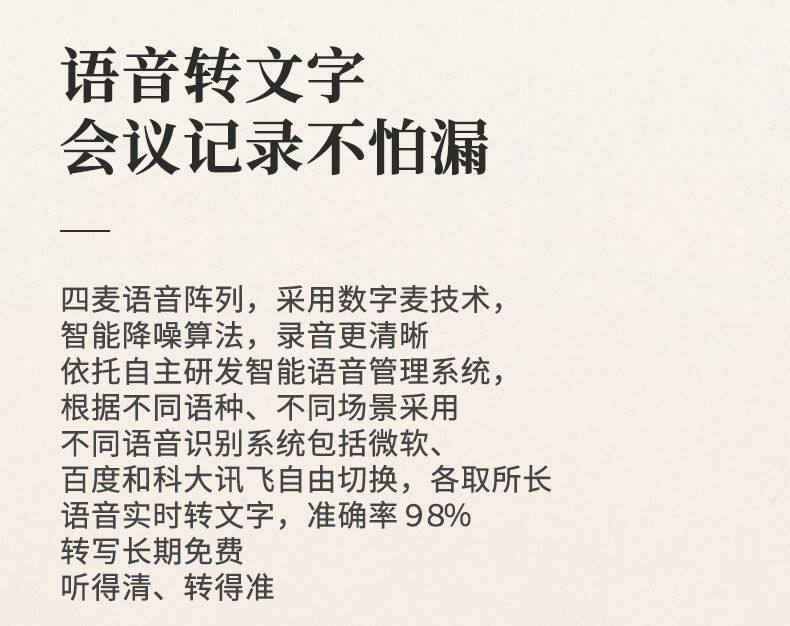 语音转文字
会议记录不怕漏

四麦语音阵列，采用数字麦技术，
智能降噪算法，录音更清晰
依托自主研发智能语音管理系统，
根据不同语种、不同场景采用
不同语音识别系统包括微软、
百度和科大讯飞自由切换，各取所长
语音实时转文字，准确率98%
转写长期免费
听得清、转得准